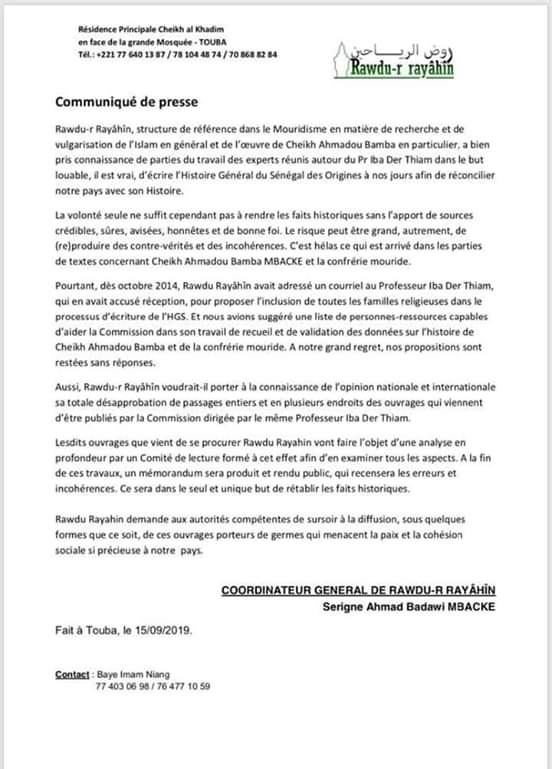 Résidence Principale Cheikh al Khadim
en face de la grande Mosquée - TOUBA
Tél.: +221 77 640 13 87 / 78 104 48 74 / 70 868 82 84

روض الرياحين
Rawdu-r rayâhîn

Communiqué de presse

Rawdu-r Rayâhîn, structure de référence dans le Mouridisme en matière de recherche et de vulgarisation de l'Islam en général et de l'œuvre de Cheikh Ahmadou Bamba en particulier, a bien pris connaissance de parties du travail des experts réunis autour du Pr Iba Der Thiam dans le but louable, il est vrai, d'écrire l'Histoire Général du Sénégal des Origines à nos jours afin de réconcilier notre pays avec son Histoire.

La volonté seule ne suffit cependant pas à rendre les faits historiques sans l'apport de sources crédibles, sûres, avisées, honnêtes et de bonne foi. Le risque peut être grand, autrement, de (re)produire des contre-vérités et des incohérences. C'est hélas ce qui est arrivé dans les parties de textes concernant Cheikh Ahmadou Bamba MBACKE et la confrérie mouride.

Pourtant, dès octobre 2014, Rawdu Rayâhîn avait adressé un courriel au Professeur Iba Der Thiam, qui en avait accusé réception, pour proposer l'inclusion de toutes les familles religieuses dans le processus d'écriture de l'HGS. Et nous avions suggéré une liste de personnes-ressources capables d'aider la Commission dans son travail de recueil et de validation des données sur l'histoire de Cheikh Ahmadou Bamba et de la confrérie mouride. A notre grand regret, nos propositions sont restées sans réponses.

Aussi, Rawdu-r Rayâhîn voudrait-il porter à la connaissance de l'opinion nationale et internationale sa totale désapprobation de passages entiers et en plusieurs endroits des ouvrages qui viennent d'être publiés par la Commission dirigée par le même Professeur Iba Der Thiam.

Lesdits ouvrages que vient de se procurer Rawdu Rayahin vont faire l'objet d'une analyse en profondeur par un Comité de lecture formé à cet effet afin d'en examiner tous les aspects. A la fin de ces travaux, un mémorandum sera produit et rendu public, qui recensera les erreurs et incohérences. Ce sera dans le seul et unique but de rétablir les faits historiques.

Rawdu Rayahin demande aux autorités compétentes de sursoir à la diffusion, sous quelques formes que ce soit, de ces ouvrages porteurs de germes qui menacent la paix et la cohésion sociale si précieuse à notre pays.

COORDINATEUR GENERAL DE RAWDU-R RAYÂHÎN
Serigne Ahmad Badawi MBACKE

Fait à Touba, le 15/09/2019.

Contact : Baye Imam Niang
77 403 06 98 / 76 477 10 59